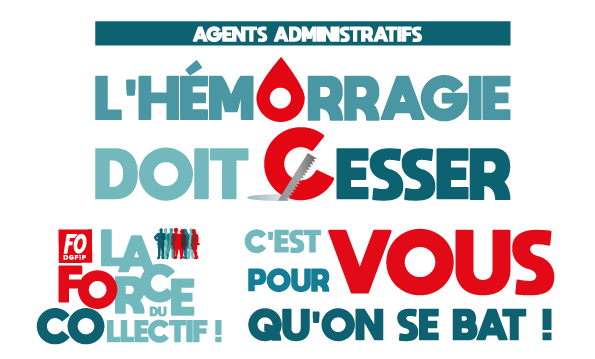 AGENTS ADMINISTRATIFS

L'HÉMORRAGIE DOIT CESSER

FO DGFIP

LA FORCE DU COLLECTIF !

C'EST POUR VOUS QU'ON SE BAT !